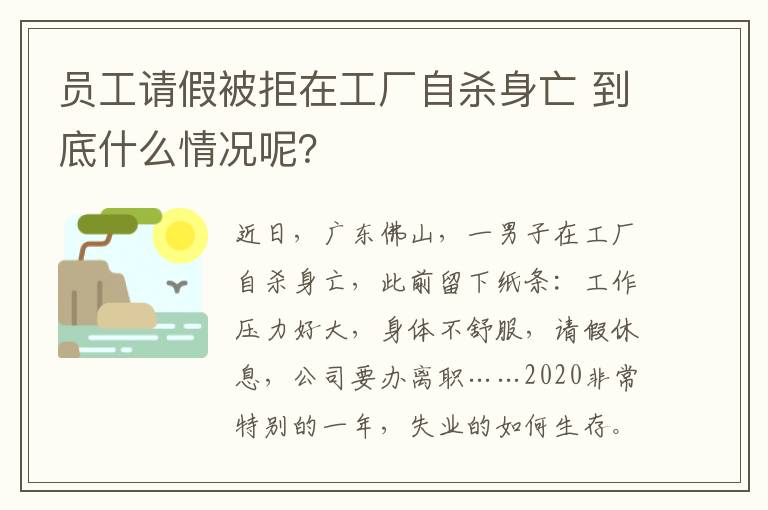 员工请假被拒在工厂自杀身亡 到底什么情况呢?

近日，广东佛山，一男子在工厂自杀身亡，此前留下纸条：工作压力好大，身体不舒服，请假休息，公司要办离职……2020非常特别的一年，失业的如何生存。